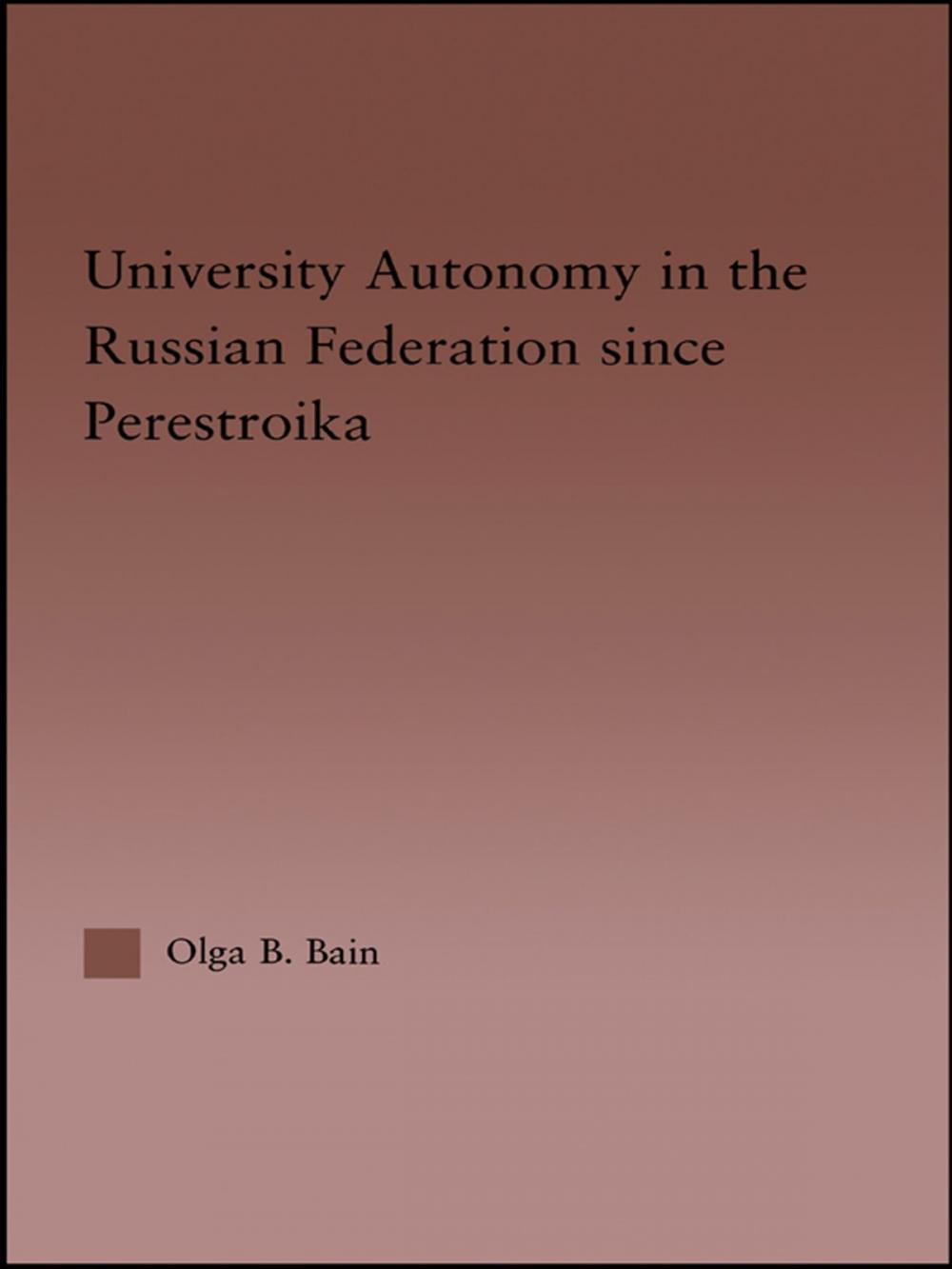 University Autonomy in the Russian Federation since Perestroika

Olga B. Bain